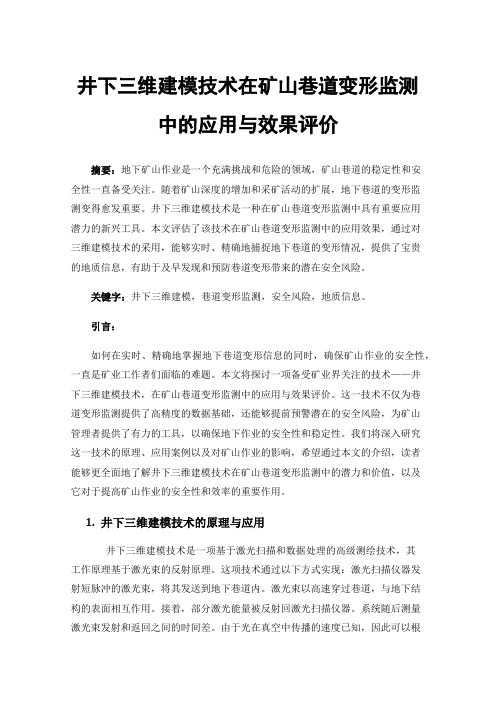 井下三维建模技术在矿山巷道变形监测中的应用与效果评价

摘要：地下矿山作业是一个充满挑战和危险的领域，矿山巷道的稳定性和安全性一直备受关注。随着矿山深度的增加和采矿活动的扩展，地下巷道的变形监测变得愈发重要。井下三维建模技术是一种在矿山巷道变形监测中具有重要应用潜力的新兴工具。本文评估了该技术在矿山巷道变形监测中的应用效果，通过对三维建模技术的采用，能够实时、精确地捕捉地下巷道的变形情况，提供了宝贵的地质信息，有助于及早发现和预防巷道变形带来的潜在安全风险。

关键字：井下三维建模，巷道变形监测，安全风险，地质信息。

引言：

如何在实时、精确地掌握地下巷道变形信息的同时，确保矿山作业的安全性，一直是矿业工作者们面临的难题。本文将探讨一项备受矿业界关注的技术——井下三维建模技术，在矿山巷道变形监测中的应用与效果评价。这一技术不仅为巷道变形监测提供了高精度的数据基础，还能够提前预警潜在的安全风险，为矿山管理者提供了有力的工具，以确保地下作业的安全性和稳定性。我们将深入研究这一技术的原理、应用案例以及对矿山作业的影响，希望通过本文的介绍，读者能够更全面地了解井下三维建模技术在矿山巷道变形监测中的潜力和价值，以及它对于提高矿山作业的安全性和效率的重要作用。

1. 井下三维建模技术的原理与应用

井下三维建模技术是一项基于激光扫描和数据处理的高级测绘技术，其工作原理基于激光束的反射原理。这项技术通过以下方式实现：激光扫描仪器发射短脉冲的激光束，将其发送到地下巷道内。激光束以高速穿过巷道，与地下结构的表面相互作用。接着，部分激光能量被反射回激光扫描仪器。系统随后测量激光束发射和返回之间的时间差。由于光在真空中传播的速度已知，因此可以根